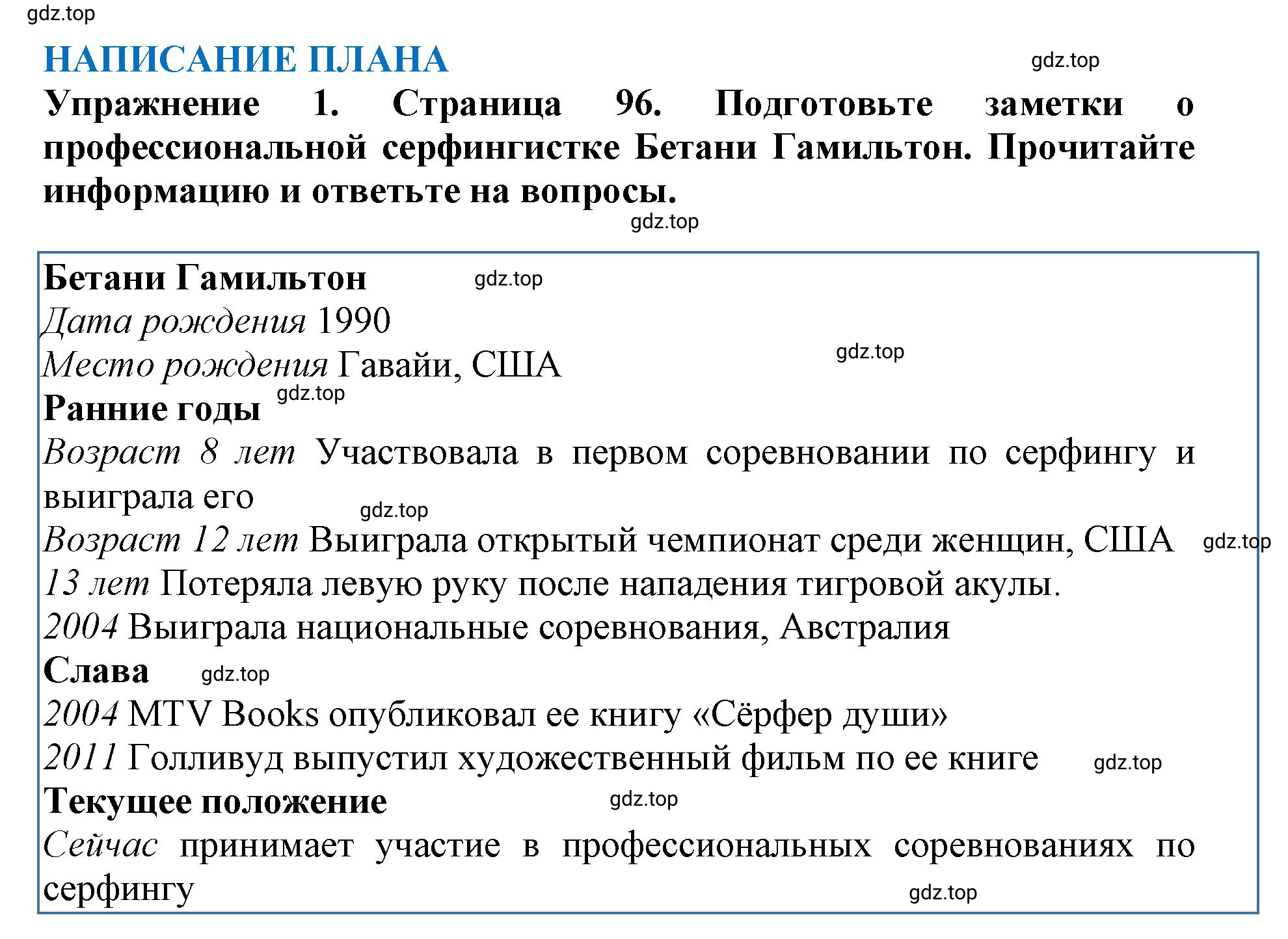 gdz.top

НАПИСАНИЕ ПЛАНА

gdz.top

Упражнение 1. Страница 96. Подготовьте заметки о профессиональной серфингистке Бетани Гамильтон. Прочитайте информацию и ответьте на вопросы.

gdz.top

Бетани Гамильтон gdz.top
Дата рождения 1990
Место рождения Гавайи, США gdz.top
Ранние годы gdz.top
Возраст 8 лет Участвовала в первом соревновании по серфингу и выиграла его
gdz.top
Возраст 12 лет Выиграла открытый чемпионат среди женщин, США gdz.top
13 лет Потеряла левую руку после нападения тигровой акулы.
2004 Выиграла национальные соревнования, Австралия
Слава gdz.top
2004 MTV Books опубликовал ее книгу «Сёрфер души»
2011 Голливуд выпустил художественный фильм по ее книге gdz.top
Текущее положение gdz.top
Сейчас принимает участие в профессиональных соревнованиях по серфингу
gdz.top